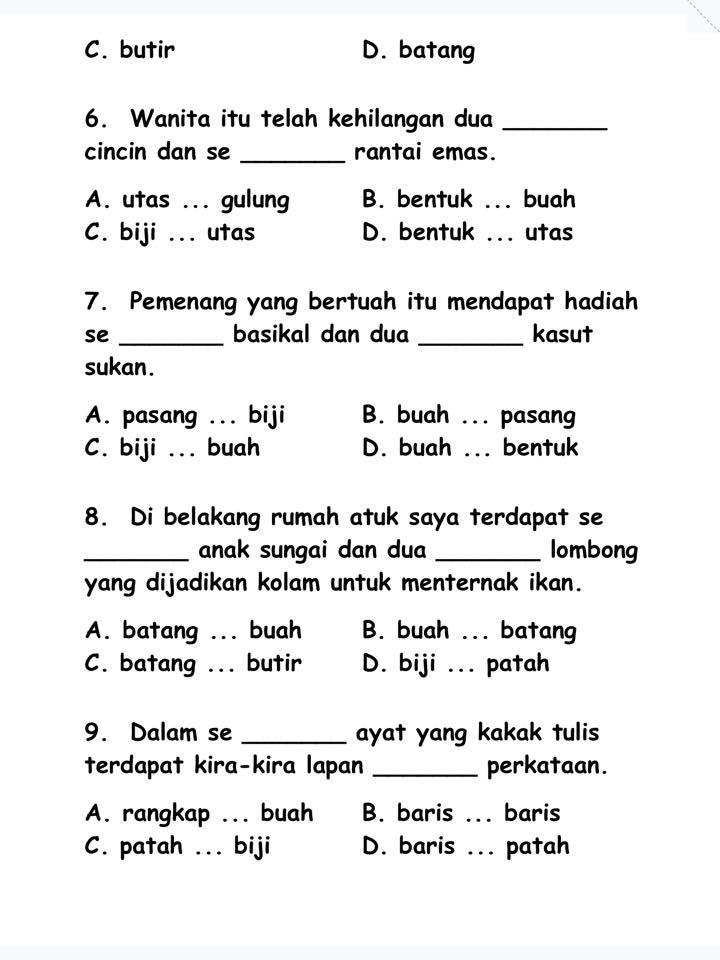 C. butir D. batang

6. Wanita itu telah kehilangan dua _______ cincin dan se _______ rantai emas.

A. utas ... gulung B. bentuk ... buah
C. biji ... utas D. bentuk ... utas

7. Pemenang yang bertuah itu mendapat hadiah se _______ basikal dan dua _______ kasut sukan.

A. pasang ... biji B. buah ... pasang
C. biji ... buah D. buah ... bentuk

8. Di belakang rumah atuk saya terdapat se _______ anak sungai dan dua _______ lombong yang dijadikan kolam untuk menternak ikan.

A. batang ... buah B. buah ... batang
C. batang ... butir D. biji ... patah

9. Dalam se _______ ayat yang kakak tulis terdapat kira-kira lapan _______ perkataan.

A. rangkap ... buah B. baris ... baris
C. patah ... biji D. baris ... patah